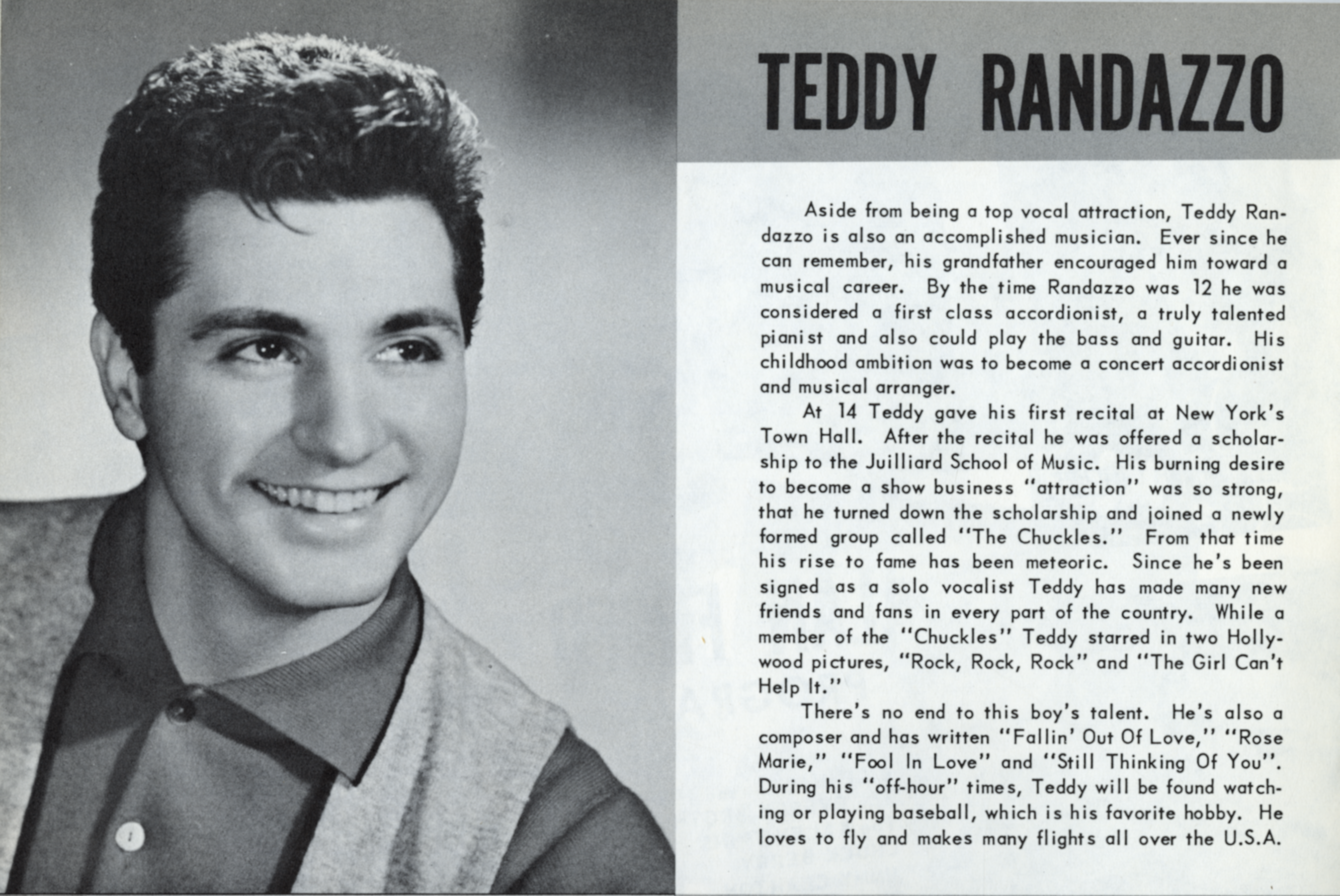 TEDDY RANDAZZO

Aside from being a top vocal attraction, Teddy Randazzo is also an accomplished musician. Ever since he can remember, his grandfather encouraged him toward a musical career. By the time Randazzo was 12 he was considered a first class accordionist, a truly talented pianist and also could play the bass and guitar. His childhood ambition was to become a concert accordionist and musical arranger.

At 14 Teddy gave his first recital at New York's Town Hall. After the recital he was offered a scholarship to the Juilliard School of Music. His burning desire to become a show business "attraction" was so strong, that he turned down the scholarship and joined a newly formed group called "The Chuckles." From that time his rise to fame has been meteoric. Since he's been signed as a solo vocalist Teddy has made many new friends and fans in every part of the country. While a member of the "Chuckles" Teddy starred in two Hollywood pictures, "Rock, Rock, Rock" and "The Girl Can't Help It."

There's no end to this boy's talent. He's also a composer and has written "Fallin' Out Of Love," "Rose Marie," "Fool In Love" and "Still Thinking Of You". During his "off-hour" times, Teddy will be found watching or playing baseball, which is his favorite hobby. He loves to fly and makes many flights all over the U.S.A.